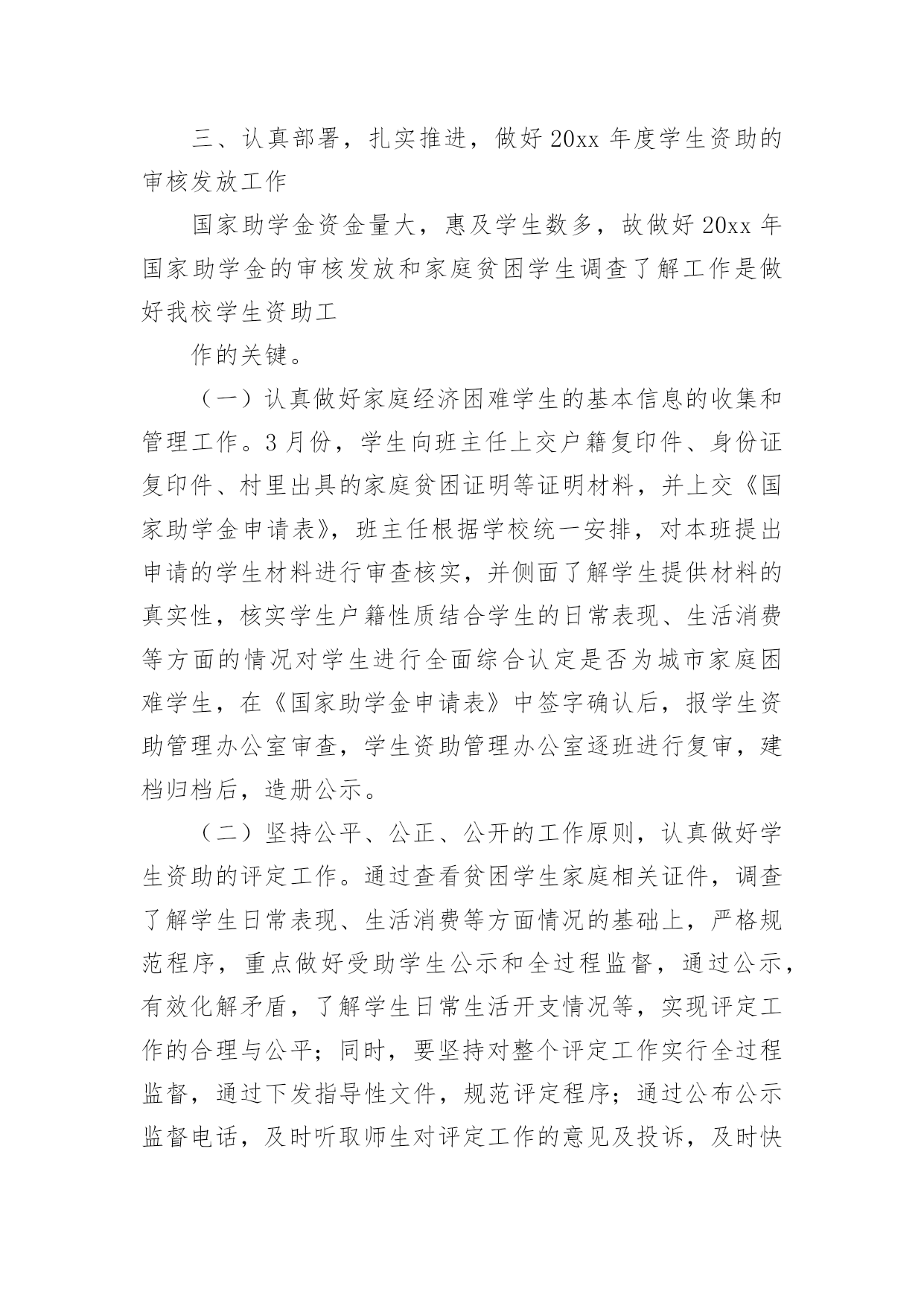 三、认真部署，扎实推进，做好 20xx 年度学生资助的审核发放工作

国家助学金资金量大，惠及学生数多，故做好 20xx 年国家助学金的审核发放和家庭贫困学生调查了解工作是做好我校学生资助工

作的关键。

（一）认真做好家庭经济困难学生的基本信息的收集和管理工作。3 月份，学生向班主任上交户籍复印件、身份证复印件、村里出具的家庭贫困证明等证明材料，并上交《国家助学金申请表》，班主任根据学校统一安排，对本班提出申请的学生材料进行审查核实，并侧面了解学生提供材料的真实性，核实学生户籍性质结合学生的日常表现、生活消费等方面的情况对学生进行全面综合认定是否为城市家庭困难学生，在《国家助学金申请表》中签字确认后，报学生资助管理办公室审查，学生资助管理办公室逐班进行复审，建档归档后，造册公示。

（二）坚持公平、公正、公开的工作原则，认真做好学生资助的评定工作。通过查看贫困学生家庭相关证件，调查了解学生日常表现、生活消费等方面情况的基础上，严格规范程序，重点做好受助学生公示和全过程监督，通过公示，有效化解矛盾，了解学生日常生活开支情况等，实现评定工作的合理与公平；同时，要坚持对整个评定工作实行全过程监督，通过下发指导性文件，规范评定程序；通过公布公示监督电话，及时听取师生对评定工作的意见及投诉，及时快